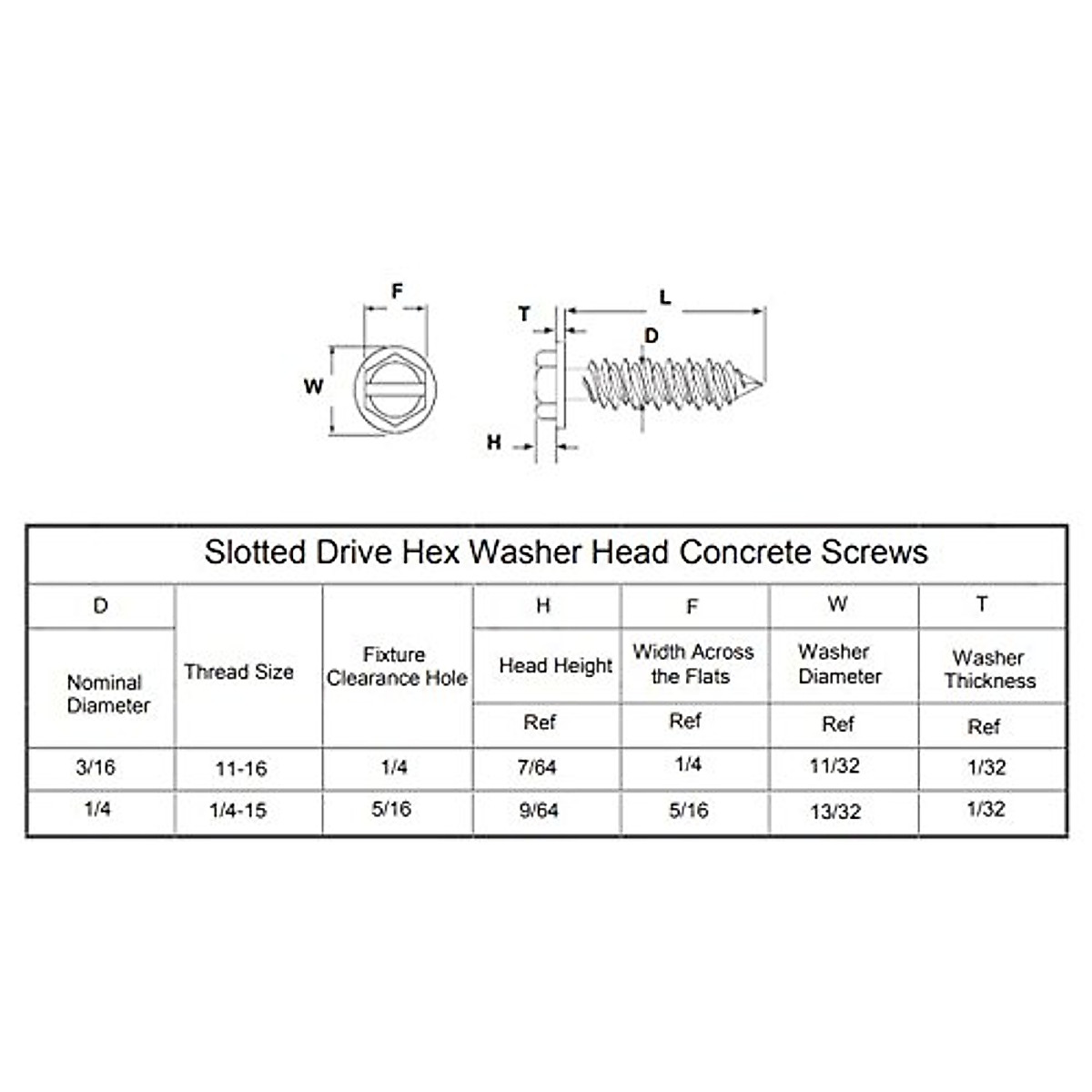 F

W

T

L

D

H

Slotted Drive Hex Washer Head Concrete Screws

| D | | | H | F | W | T |
|---|---|---|---|---|---|---|
| Nominal Diameter | Thread Size | Fixture Clearance Hole | Head Height | Width Across the Flats | Washer Diameter | Washer Thickness |
| | | | Ref | Ref | Ref | Ref |
| 3/16 | 11-16 | 1/4 | 7/64 | 1/4 | 11/32 | 1/32 |
| 1/4 | 1/4-15 | 5/16 | 9/64 | 5/16 | 13/32 | 1/32 |